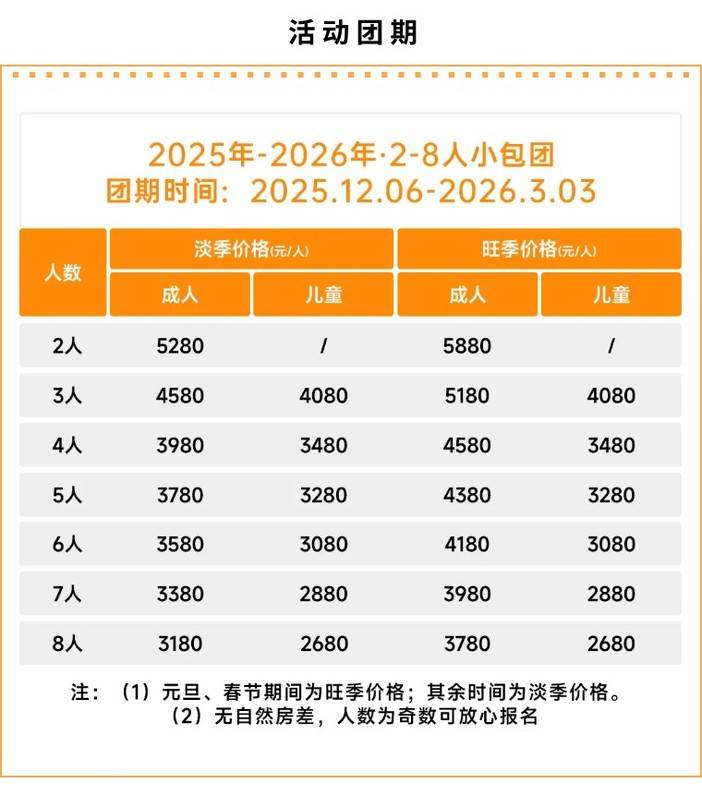 活动团期

2025年-2026年·2-8人小包团
团期时间：2025.12.06-2026.3.03

| 人数 | 淡季价格(元/人) | | 旺季价格(元/人) | |
|---|---|---|---|---|
| | 成人 | 儿童 | 成人 | 儿童 |
| 2人 | 5280 | / | 5880 | / |
| 3人 | 4580 | 4080 | 5180 | 4080 |
| 4人 | 3980 | 3480 | 4580 | 3480 |
| 5人 | 3780 | 3280 | 4380 | 3280 |
| 6人 | 3580 | 3080 | 4180 | 3080 |
| 7人 | 3380 | 2880 | 3980 | 2880 |
| 8人 | 3180 | 2680 | 3780 | 2680 |

注：（1）元旦、春节期间为旺季价格；其余时间为淡季价格。
（2）无自然房差，人数为奇数可放心报名